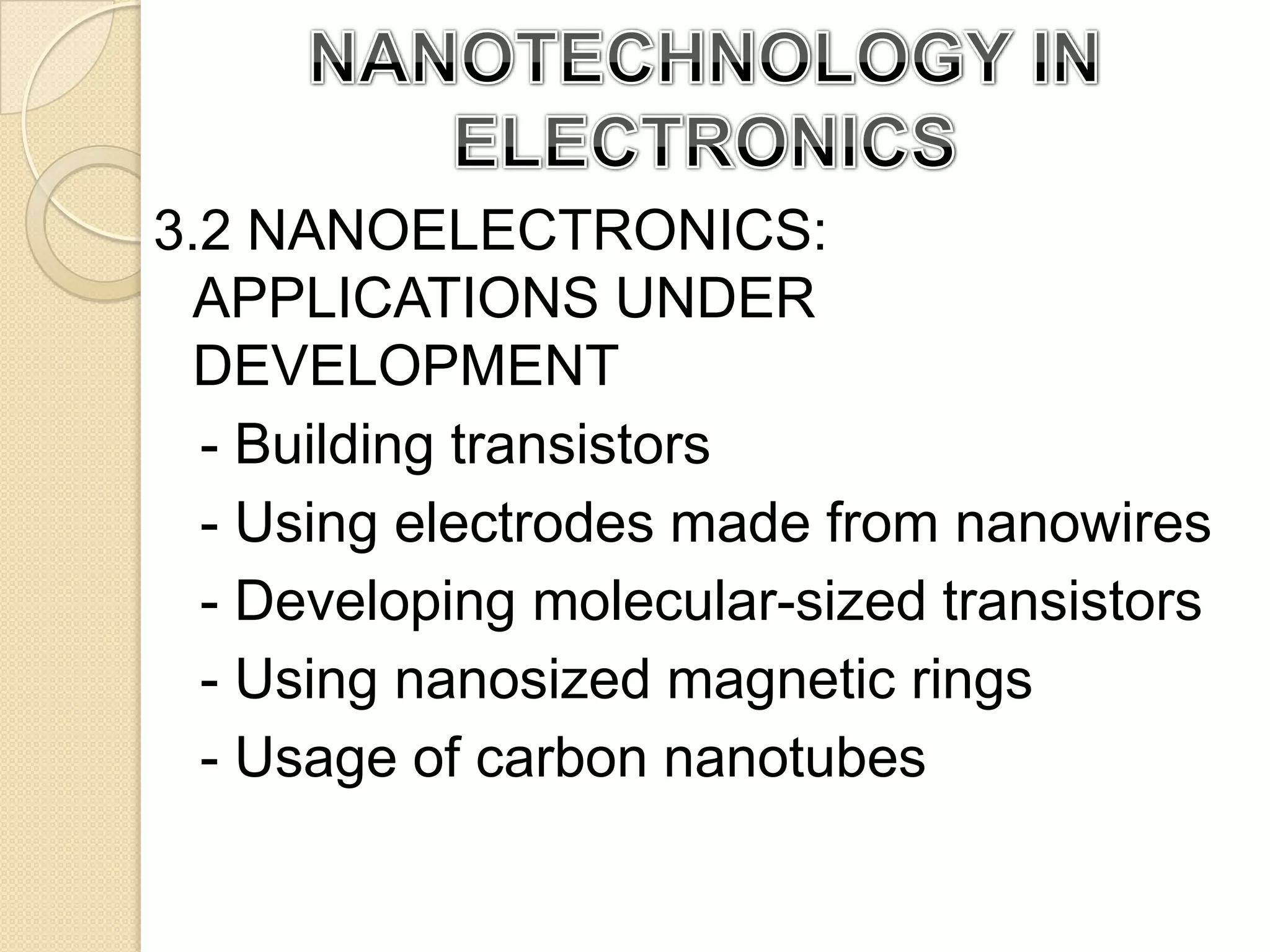 NANOTECHNOLOGY IN ELECTRONICS

3.2 NANOELECTRONICS: APPLICATIONS UNDER DEVELOPMENT

- Building transistors
- Using electrodes made from nanowires
- Developing molecular-sized transistors
- Using nanosized magnetic rings
- Usage of carbon nanotubes